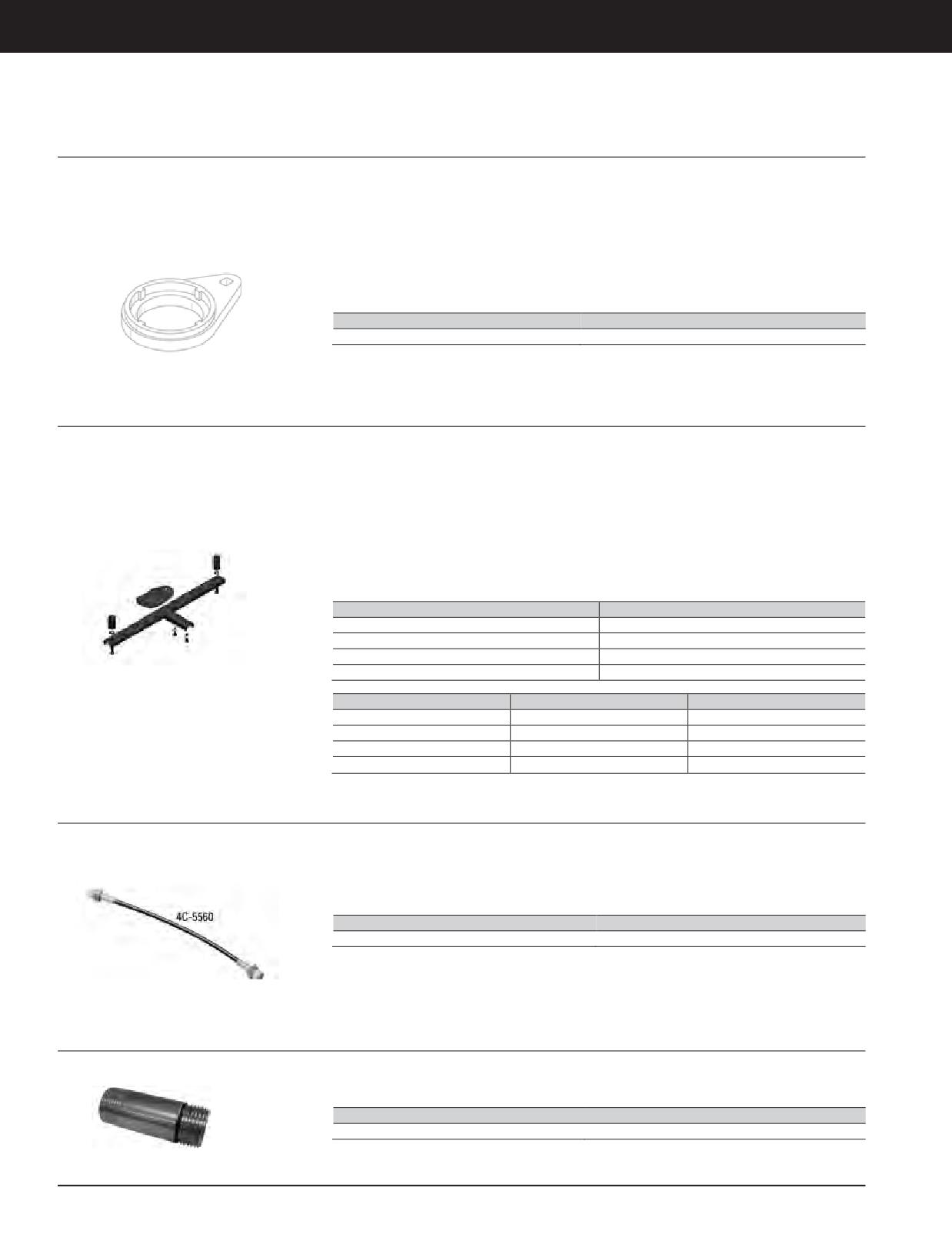 4C-5560